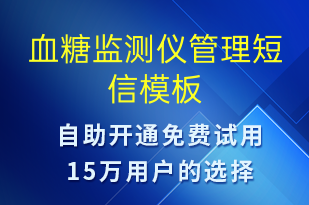 血糖监测仪管理短信模板

自助开通免费试用
15万用户的选择